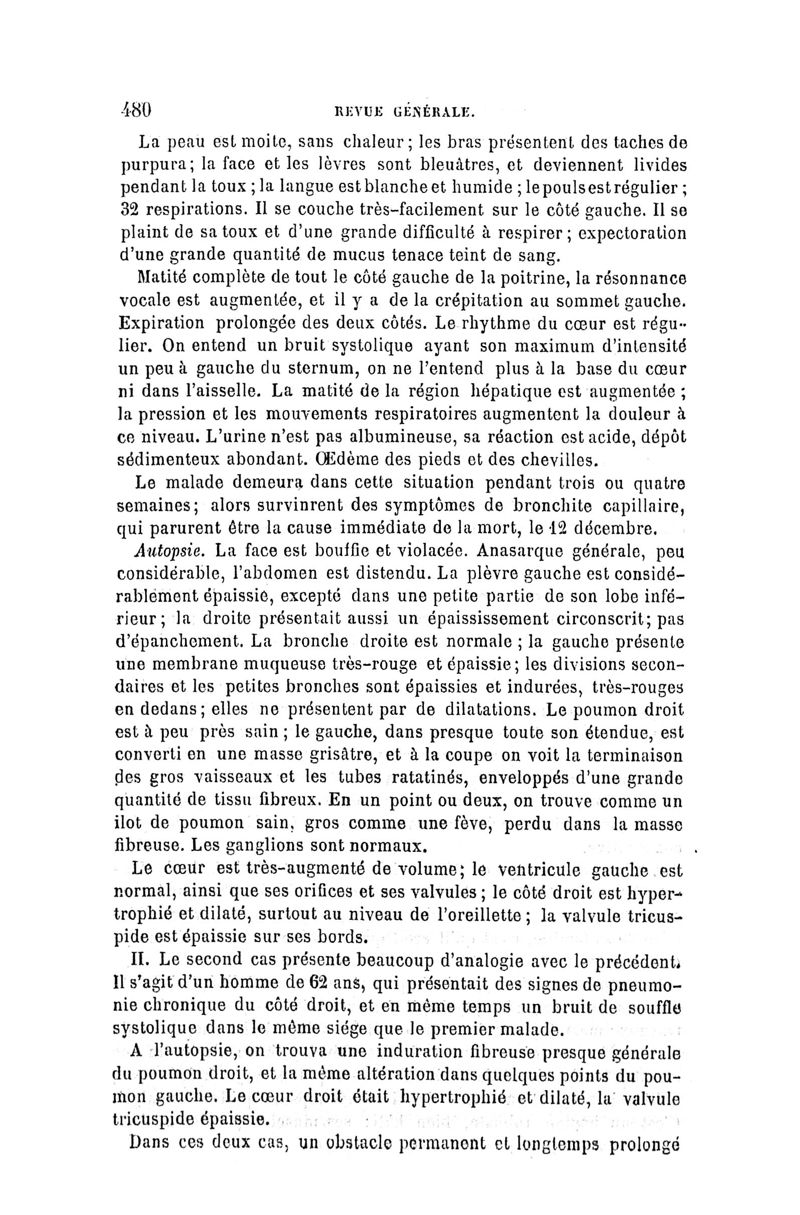 480 REVUE GÉNÉRALE.

La peau est moite, sans chaleur; les bras présentent des taches de purpura; la face et les lèvres sont bleuâtres, et deviennent livides pendant la toux; la langue est blanche et humide; le pouls est régulier; 32 respirations. Il se couche très-facilement sur le côté gauche. Il se plaint de sa toux et d'une grande difficulté à respirer; expectoration d'une grande quantité de mucus tenace teint de sang.

Matité complète de tout le côté gauche de la poitrine, la résonnance vocale est augmentée, et il y a de la crépitation au sommet gauche. Expiration prolongée des deux côtés. Le rhythme du cœur est régulier. On entend un bruit systolique ayant son maximum d'intensité un peu à gauche du sternum, on ne l'entend plus à la base du cœur ni dans l'aisselle. La matité de la région hépatique est augmentée; la pression et les mouvements respiratoires augmentent la douleur à ce niveau. L'urine n'est pas albumineuse, sa réaction est acide, dépôt sédimenteux abondant. Œdème des pieds et des chevilles.

Le malade demeura dans cette situation pendant trois ou quatre semaines; alors survinrent des symptômes de bronchite capillaire, qui parurent être la cause immédiate de la mort, le 12 décembre.

Autopsie. La face est bouffie et violacée. Anasarque générale, peu considérable, l'abdomen est distendu. La plèvre gauche est considérablement épaissie, excepté dans une petite partie de son lobe inférieur; la droite présentait aussi un épaississement circonscrit; pas d'épanchement. La bronche droite est normale; la gauche présente une membrane muqueuse très-rouge et épaissie; les divisions secondaires et les petites bronches sont épaissies et indurées, très-rouges en dedans; elles ne présentent par de dilatations. Le poumon droit est à peu près sain; le gauche, dans presque toute son étendue, est converti en une masse grisâtre, et à la coupe on voit la terminaison des gros vaisseaux et les tubes ratatinés, enveloppés d'une grande quantité de tissu fibreux. En un point ou deux, on trouve comme un ilot de poumon sain, gros comme une fève, perdu dans la masse fibreuse. Les ganglions sont normaux.

Le cœur est très-augmenté de volume; le ventricule gauche est normal, ainsi que ses orifices et ses valvules; le côté droit est hypertrophié et dilaté, surtout au niveau de l'oreillette; la valvule tricuspide est épaissie sur ses bords.

II. Le second cas présente beaucoup d'analogie avec le précédent. Il s'agit d'un homme de 62 ans, qui présentait des signes de pneumonie chronique du côté droit, et en même temps un bruit de souffle systolique dans le même siége que le premier malade.

A l'autopsie, on trouva une induration fibreuse presque générale du poumon droit, et la même altération dans quelques points du poumon gauche. Le cœur droit était hypertrophié et dilaté, la valvule tricuspide épaissie.

Dans ces deux cas, un obstacle permanent et longtemps prolongé